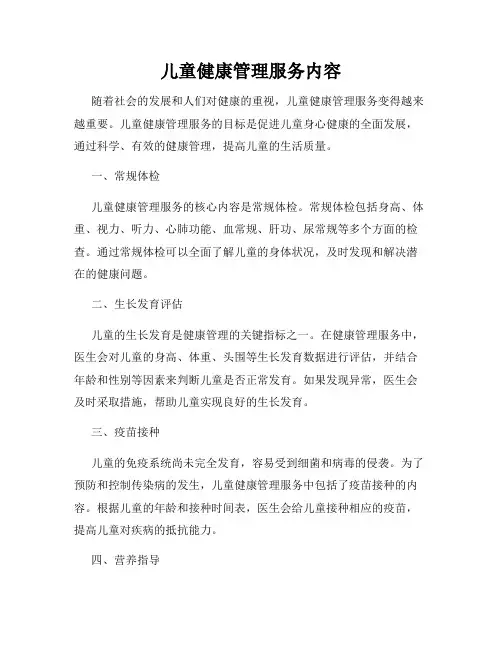 儿童健康管理服务内容

随着社会的发展和人们对健康的重视，儿童健康管理服务变得越来越重要。儿童健康管理服务的目标是促进儿童身心健康的全面发展，通过科学、有效的健康管理，提高儿童的生活质量。

一、常规体检

儿童健康管理服务的核心内容是常规体检。常规体检包括身高、体重、视力、听力、心肺功能、血常规、肝功、尿常规等多个方面的检查。通过常规体检可以全面了解儿童的身体状况，及时发现和解决潜在的健康问题。

二、生长发育评估

儿童的生长发育是健康管理的关键指标之一。在健康管理服务中，医生会对儿童的身高、体重、头围等生长发育数据进行评估，并结合年龄和性别等因素来判断儿童是否正常发育。如果发现异常，医生会及时采取措施，帮助儿童实现良好的生长发育。

三、疫苗接种

儿童的免疫系统尚未完全发育，容易受到细菌和病毒的侵袭。为了预防和控制传染病的发生，儿童健康管理服务中包括了疫苗接种的内容。根据儿童的年龄和接种时间表，医生会给儿童接种相应的疫苗，提高儿童对疾病的抵抗能力。

四、营养指导